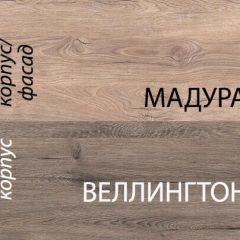 корпус/
фасад

МАДУРА

корпус

ВЕЛЛИНГТОН